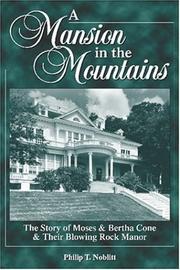 A Mansion in the Mountains

The Story of Moses & Bertha Cone & Their Blowing Rock Manor

Philip T. Noblitt